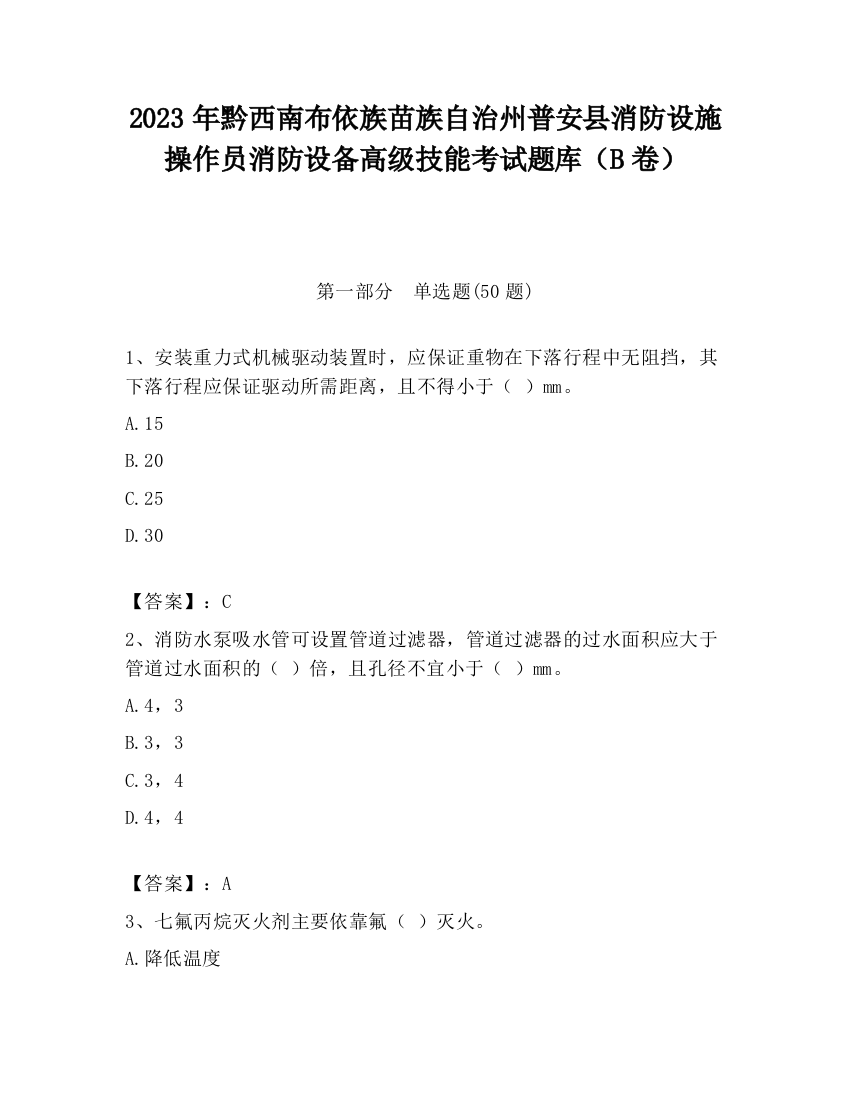 2023 年黔西南布依族苗族自治州普安县消防设施操作员消防设备高级技能考试题库（B 卷）

第一部分　单选题(50 题)

1、安装重力式机械驱动装置时，应保证重物在下落行程中无阻挡，其下落行程应保证驱动所需距离，且不得小于（ ）mm。

A.15

B.20

C.25

D.30

【答案】：C

2、消防水泵吸水管可设置管道过滤器，管道过滤器的过水面积应大于管道过水面积的（ ）倍，且孔径不宜小于（ ）mm。

A.4，3

B.3，3

C.3，4

D.4，4

【答案】：A

3、七氟丙烷灭火剂主要依靠氟（ ）灭火。

A.降低温度